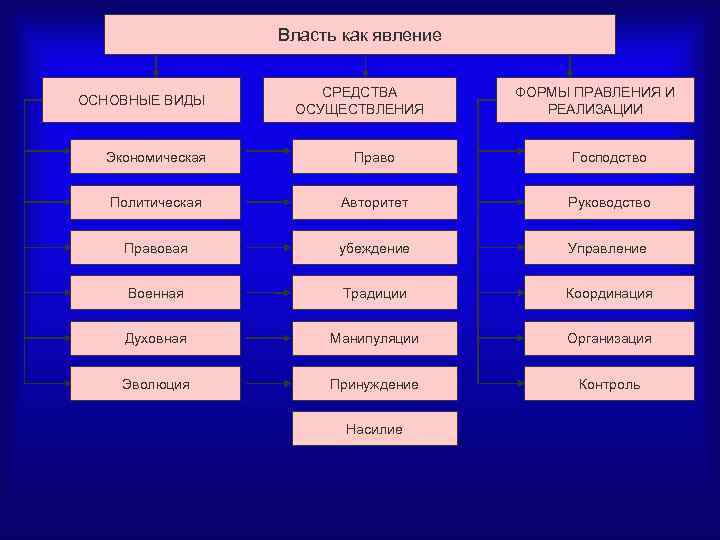 Власть как явление

ОСНОВНЫЕ ВИДЫ

Экономическая

Политическая

Правовая

Военная

Духовная

Эволюция

СРЕДСТВА ОСУЩЕСТВЛЕНИЯ

Право

Авторитет

убеждение

Традиции

Манипуляции

Принуждение

Насилие

ФОРМЫ ПРАВЛЕНИЯ И РЕАЛИЗАЦИИ

Господство

Руководство

Управление

Координация

Организация

Контроль